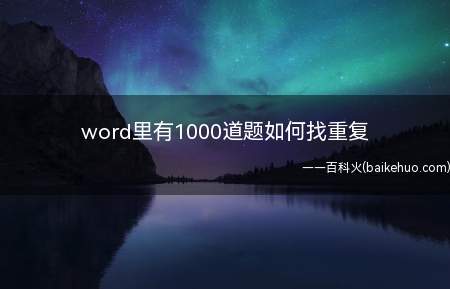 word里有1000道题如何找重复

——百科火(baikehuo.com)